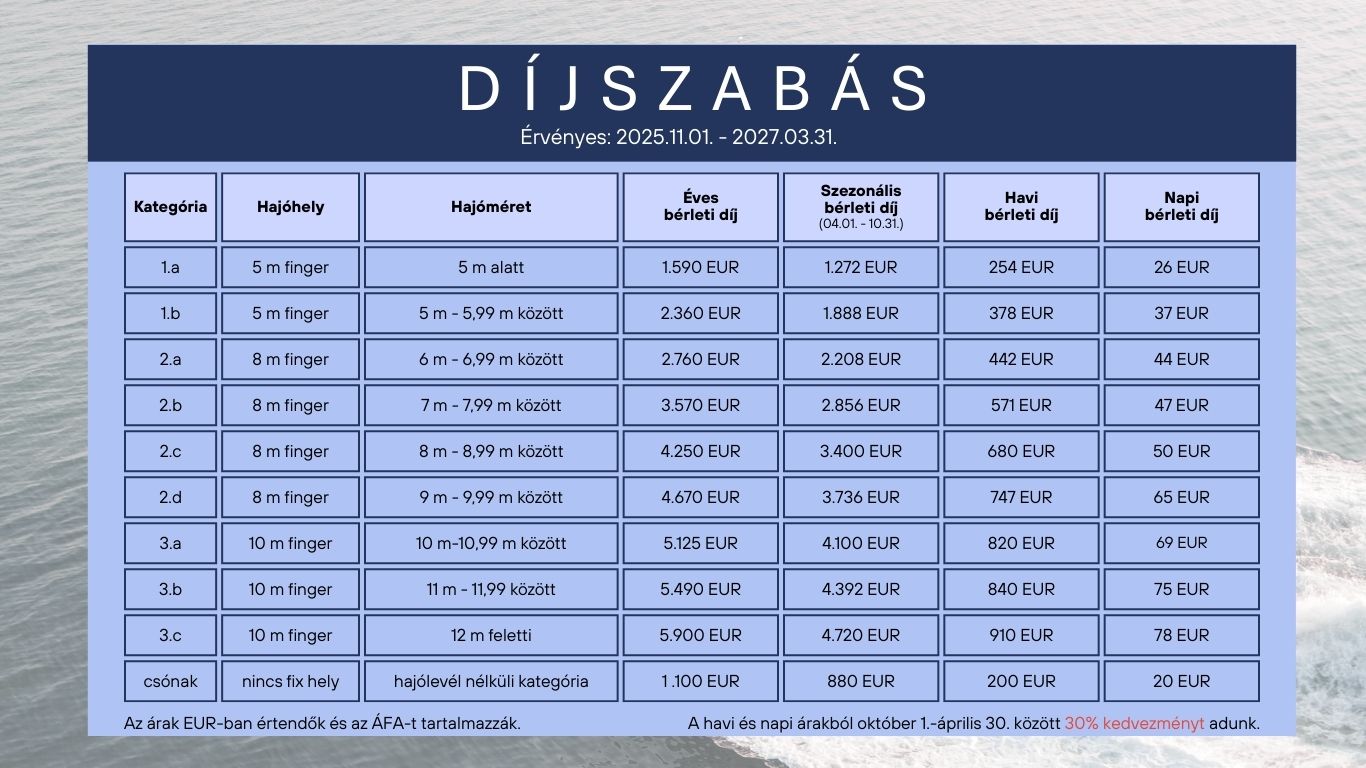 DÍJSZABÁS

Érvényes: 2025.11.01. - 2027.03.31.

| Kategória | Hajóhely | Hajóméret | Éves bérleti díj | Szezonális bérleti díj (04.01. - 10.31.) | Havi bérleti díj | Napi bérleti díj |
|---|---|---|---|---|---|---|
| 1.a | 5 m finger | 5 m alatt | 1.590 EUR | 1.272 EUR | 254 EUR | 26 EUR |
| 1.b | 5 m finger | 5 m - 5,99 m között | 2.360 EUR | 1.888 EUR | 378 EUR | 37 EUR |
| 2.a | 8 m finger | 6 m - 6,99 m között | 2.760 EUR | 2.208 EUR | 442 EUR | 44 EUR |
| 2.b | 8 m finger | 7 m - 7,99 m között | 3.570 EUR | 2.856 EUR | 571 EUR | 47 EUR |
| 2.c | 8 m finger | 8 m - 8,99 m között | 4.250 EUR | 3.400 EUR | 680 EUR | 50 EUR |
| 2.d | 8 m finger | 9 m - 9,99 m között | 4.670 EUR | 3.736 EUR | 747 EUR | 65 EUR |
| 3.a | 10 m finger | 10 m-10,99 m között | 5.125 EUR | 4.100 EUR | 820 EUR | 69 EUR |
| 3.b | 10 m finger | 11 m - 11,99 között | 5.490 EUR | 4.392 EUR | 840 EUR | 75 EUR |
| 3.c | 10 m finger | 12 m feletti | 5.900 EUR | 4.720 EUR | 910 EUR | 78 EUR |
| csónak | nincs fix hely | hajólevél nélküli kategória | 1 .100 EUR | 880 EUR | 200 EUR | 20 EUR |

Az árak EUR-ban értendők és az ÁFA-t tartalmazzák.

A havi és napi árakból október 1.-április 30. között 30% kedvezményt adunk.